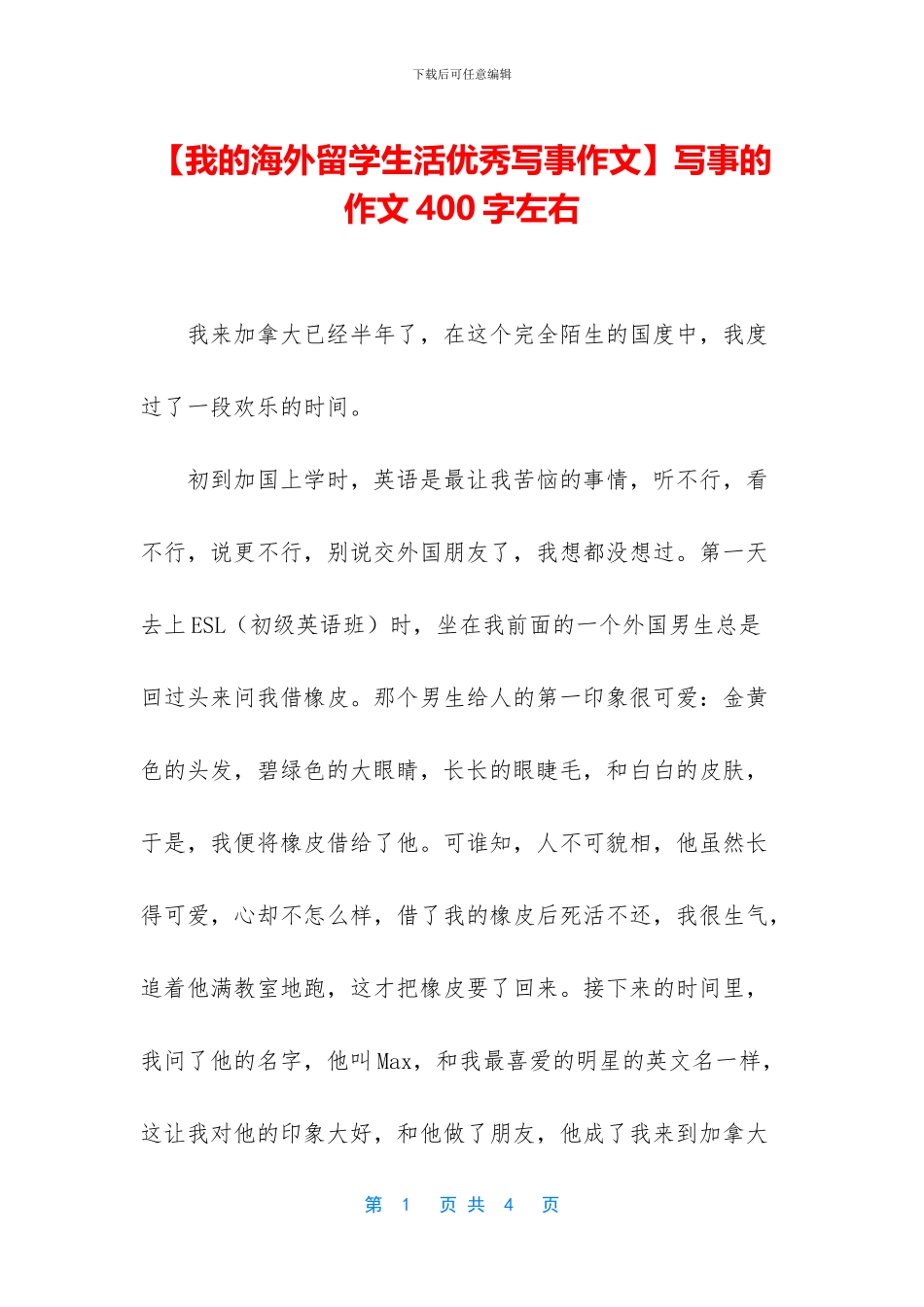 下载后可任意编辑

【我的海外留学生活优秀写事作文】写事的作文 400 字左右

我来加拿大已经半年了，在这个完全陌生的国度中，我度过了一段欢乐的时间。

初到加国上学时，英语是最让我苦恼的事情，听不行，看不行，说更不行，别说交外国朋友了，我想都没想过。第一天去上 ESL（初级英语班）时，坐在我前面的一个外国男生总是回过头来问我借橡皮。那个男生给人的第一印象很可爱：金黄色的头发，碧绿色的大眼睛，长长的眼睫毛，和白白的皮肤，于是，我便将橡皮借给了他。可谁知，人不可貌相，他虽然长得可爱，心却不怎么样，借了我的橡皮后死活不还，我很生气，追着他满教室地跑，这才把橡皮要了回来。接下来的时间里，我问了他的名字，他叫 Max，和我最喜爱的明星的英文名一样，这让我对他的印象大好，和他做了朋友，他成了我来到加拿大

第 1 页 共 4 页